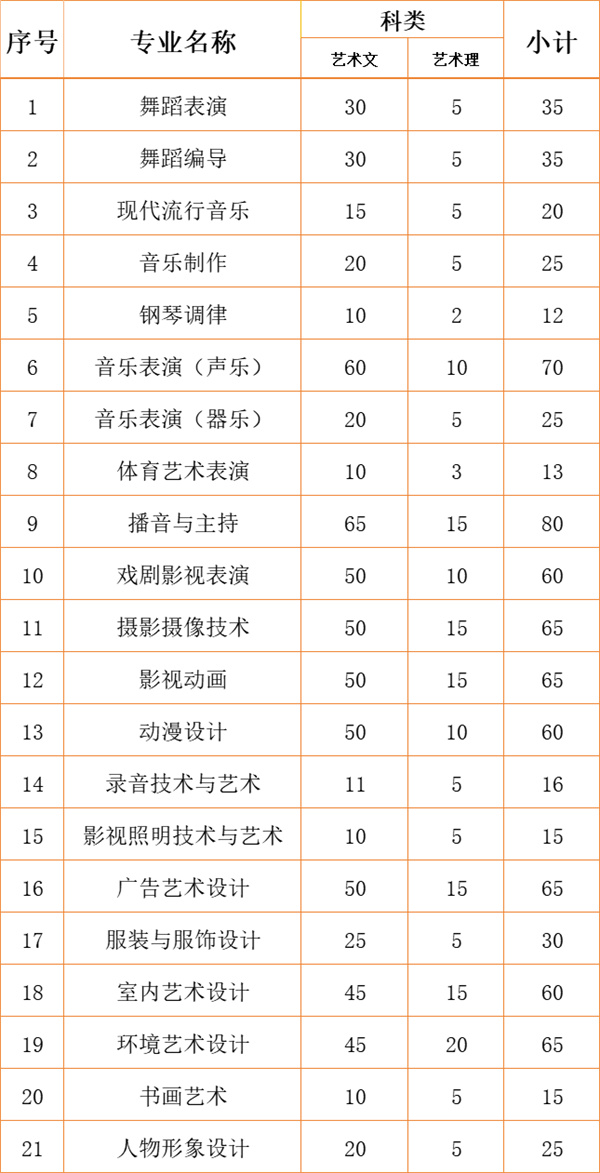 | 序号 | 专业名称 | 科类 艺术文 | 科类 艺术理 | 小计 |
|---|---|---|---|---|
| 1 | 舞蹈表演 | 30 | 5 | 35 |
| 2 | 舞蹈编导 | 30 | 5 | 35 |
| 3 | 现代流行音乐 | 15 | 5 | 20 |
| 4 | 音乐制作 | 20 | 5 | 25 |
| 5 | 钢琴调律 | 10 | 2 | 12 |
| 6 | 音乐表演（声乐） | 60 | 10 | 70 |
| 7 | 音乐表演（器乐） | 20 | 5 | 25 |
| 8 | 体育艺术表演 | 10 | 3 | 13 |
| 9 | 播音与主持 | 65 | 15 | 80 |
| 10 | 戏剧影视表演 | 50 | 10 | 60 |
| 11 | 摄影摄像技术 | 50 | 15 | 65 |
| 12 | 影视动画 | 50 | 15 | 65 |
| 13 | 动漫设计 | 50 | 10 | 60 |
| 14 | 录音技术与艺术 | 11 | 5 | 16 |
| 15 | 影视照明技术与艺术 | 10 | 5 | 15 |
| 16 | 广告艺术设计 | 50 | 15 | 65 |
| 17 | 服装与服饰设计 | 25 | 5 | 30 |
| 18 | 室内艺术设计 | 45 | 15 | 60 |
| 19 | 环境艺术设计 | 45 | 20 | 65 |
| 20 | 书画艺术 | 10 | 5 | 15 |
| 21 | 人物形象设计 | 20 | 5 | 25 |